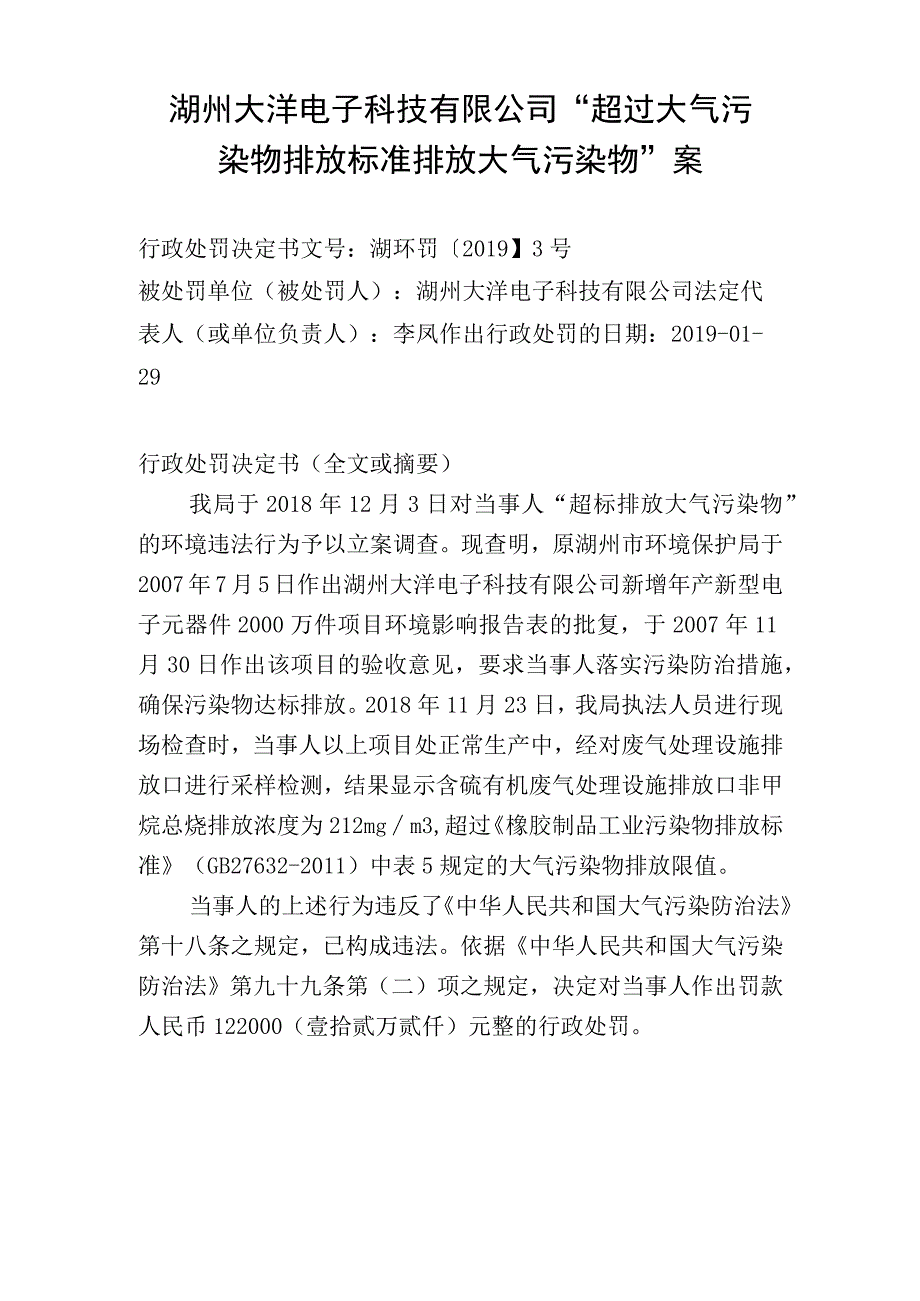 湖州大洋电子科技有限公司“超过大气污染物排放标准排放大气污染物”案

行政处罚决定书文号：湖环罚〔2019】3号
被处罚单位（被处罚人）：湖州大洋电子科技有限公司法定代表人（或单位负责人）：李凤作出行政处罚的日期：2019-01-29

行政处罚决定书（全文或摘要）

我局于2018年12月3日对当事人“超标排放大气污染物”的环境违法行为予以立案调查。现查明，原湖州市环境保护局于2007年7月5日作出湖州大洋电子科技有限公司新增年产新型电子元器件2000万件项目环境影响报告表的批复，于2007年11月30日作出该项目的验收意见，要求当事人落实污染防治措施，确保污染物达标排放。2018年11月23日，我局执法人员进行现场检查时，当事人以上项目处正常生产中，经对废气处理设施排放口进行采样检测，结果显示含硫有机废气处理设施排放口非甲烷总烧排放浓度为212mg／m3,超过《橡胶制品工业污染物排放标准》（GB27632-2011）中表5规定的大气污染物排放限值。

当事人的上述行为违反了《中华人民共和国大气污染防治法》第十八条之规定，已构成违法。依据《中华人民共和国大气污染防治法》第九十九条第（二）项之规定，决定对当事人作出罚款人民币122000（壹拾贰万贰仟）元整的行政处罚。